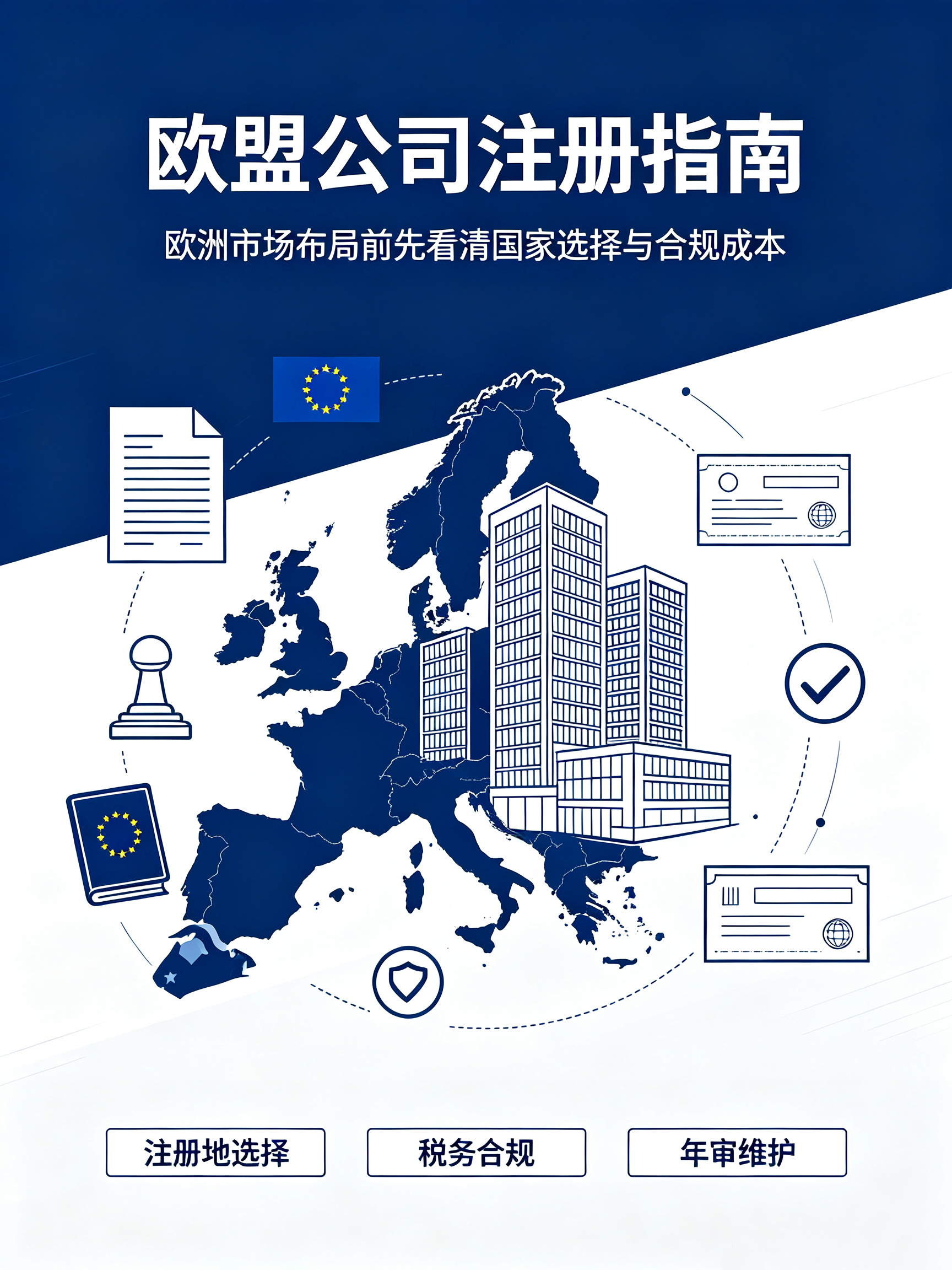 欧盟公司注册指南

欧洲市场布局前先看清国家选择与合规成本

注册地选择 税务合规 年审维护